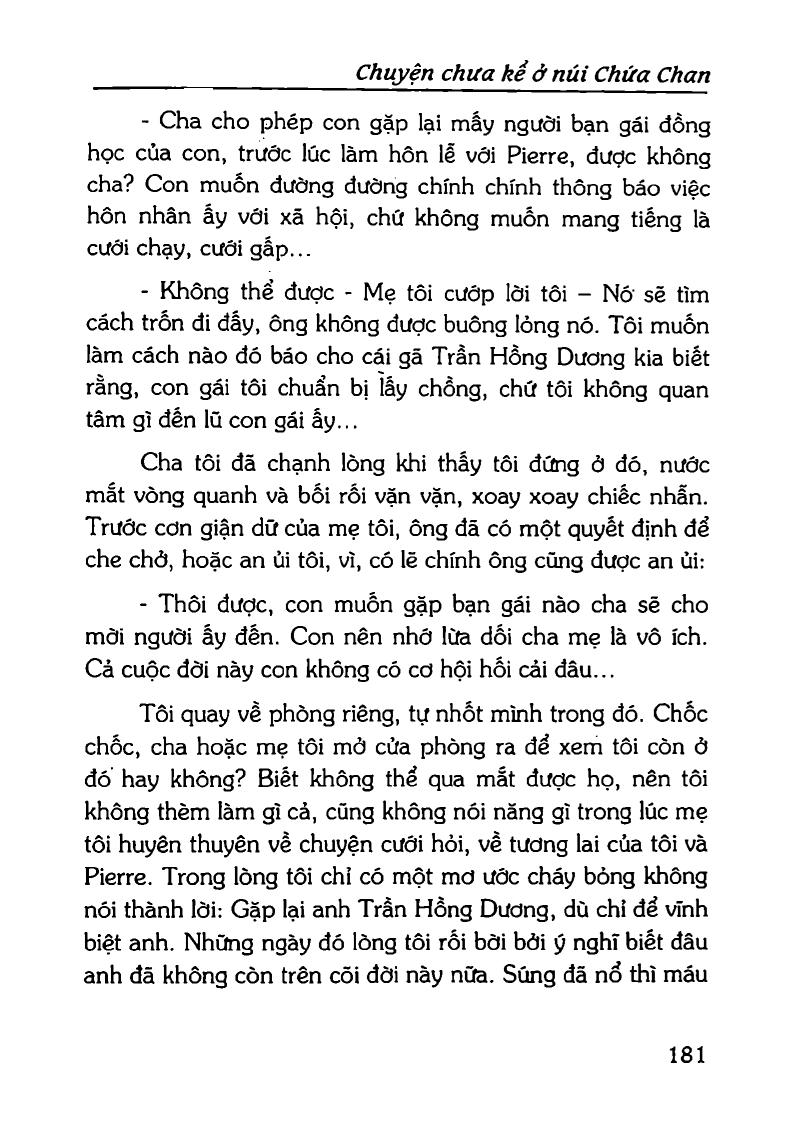 Chuyện chưa kể ở núi Chứa Chan

- Cha cho phép con gặp lại mấy người bạn gái đồng học của con, trước lúc làm hôn lễ với Pierre, được không cha? Con muốn đường đường chính chính thông báo việc hôn nhân ấy với xã hội, chứ không muốn mang tiếng là cưới chạy, cưới gấp...

- Không thể được - Mẹ tôi cướp lời tôi – Nó sẽ tìm cách trốn đi đấy, ông không được buông lỏng nó. Tôi muốn làm cách nào đó báo cho cái gã Trần Hồng Dương kia biết rằng, con gái tôi chuẩn bị lấy chồng, chứ tôi không quan tâm gì đến lũ con gái ấy...

Cha tôi đã chạnh lòng khi thấy tôi đứng ở đó, nước mắt vòng quanh và bối rối vặn vặn, xoay xoay chiếc nhẫn. Trước cơn giận dữ của mẹ tôi, ông đã có một quyết định để che chở, hoặc an ủi tôi, vì, có lẽ chính ông cũng được an ủi:

- Thôi được, con muốn gặp bạn gái nào cha sẽ cho mời người ấy đến. Con nên nhớ lừa dối cha mẹ là vô ích. Cả cuộc đời này con không có cơ hội hối cải đâu...

Tôi quay về phòng riêng, tự nhốt mình trong đó. Chốc chốc, cha hoặc mẹ tôi mở cửa phòng ra để xem tôi còn ở đó hay không? Biết không thể qua mắt được họ, nên tôi không thèm làm gì cả, cũng không nói năng gì trong lúc mẹ tôi huyên thuyên về chuyện cưới hỏi, về tương lai của tôi và Pierre. Trong lòng tôi chỉ có một mơ ước cháy bỏng không nói thành lời: Gặp lại anh Trần Hồng Dương, dù chỉ để vĩnh biệt anh. Những ngày đó lòng tôi rối bời bởi ý nghĩ biết đâu anh đã không còn trên cõi đời này nữa. Súng đã nổ thì máu

181